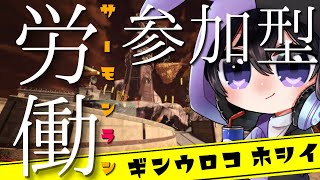 労働

サーモンラン

参加型

ギンウロコ ホシイ